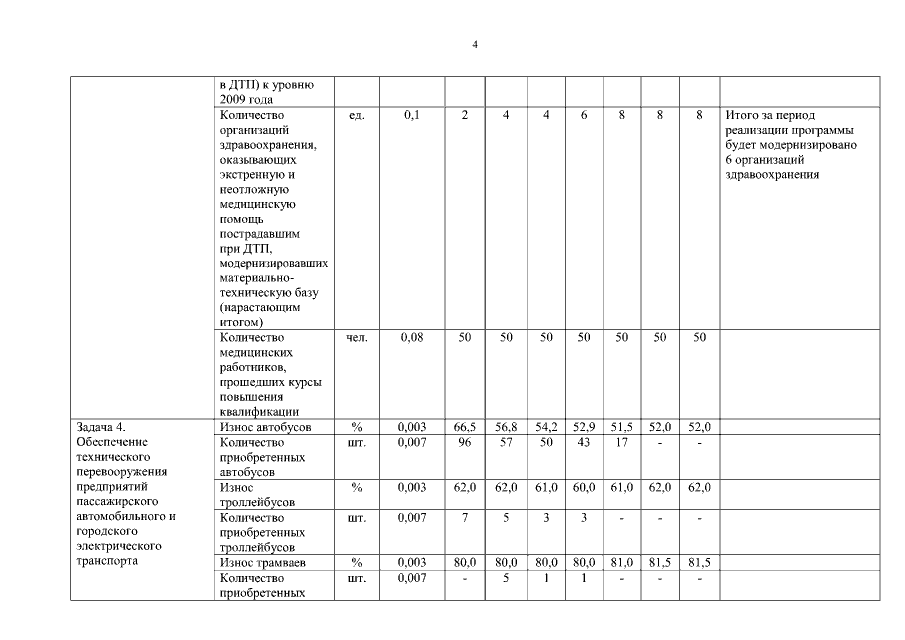 4

| | | | | | | | | | | | |
|---|---|---|---|---|---|---|---|---|---|---|---|
| | в ДТП) к уровню 2009 года | | | | | | | | | | |
| | Количество организаций здравоохранения, оказывающих экстренную и неотложную медицинскую помощь пострадавшим при ДТП, модернизировавших материально-техническую базу (нарастающим итогом) | ед. | 0,1 | 2 | 4 | 4 | 6 | 8 | 8 | 8 | Итого за период реализации программы будет модернизировано 6 организаций здравоохранения |
| | Количество медицинских работников, прошедших курсы повышения квалификации | чел. | 0,08 | 50 | 50 | 50 | 50 | 50 | 50 | 50 | |
| Задача 4. Обеспечение технического перевооружения предприятий пассажирского автомобильного и городского электрического транспорта | Износ автобусов | % | 0,003 | 66,5 | 56,8 | 54,2 | 52,9 | 51,5 | 52,0 | 52,0 | |
| | Количество приобретенных автобусов | шт. | 0,007 | 96 | 57 | 50 | 43 | 17 | - | - | |
| | Износ троллейбусов | % | 0,003 | 62,0 | 62,0 | 61,0 | 60,0 | 61,0 | 62,0 | 62,0 | |
| | Количество приобретенных троллейбусов | шт. | 0,007 | 7 | 5 | 3 | 3 | - | - | - | |
| | Износ трамваев | % | 0,003 | 80,0 | 80,0 | 80,0 | 80,0 | 81,0 | 81,5 | 81,5 | |
| | Количество приобретенных | шт. | 0,007 | - | 5 | 1 | 1 | - | - | - | |